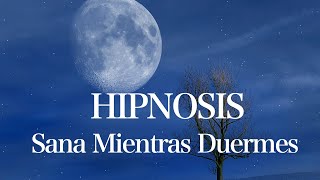 HIPNOSIS
Sana Mientras Duermes